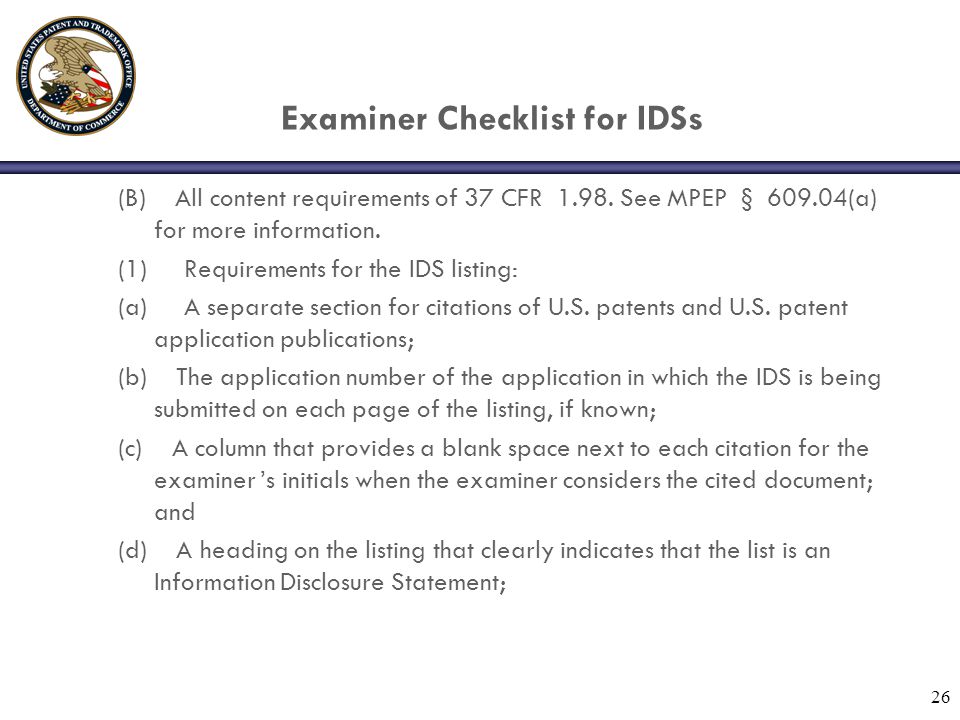 UNITED STATES PATENT AND TRADEMARK OFFICE
DEPARTMENT OF COMMERCE

Examiner Checklist for IDSs

(B) All content requirements of 37 CFR 1.98. See MPEP § 609.04(a) for more information.

(1) Requirements for the IDS listing:

(a) A separate section for citations of U.S. patents and U.S. patent application publications;

(b) The application number of the application in which the IDS is being submitted on each page of the listing, if known;

(c) A column that provides a blank space next to each citation for the examiner 's initials when the examiner considers the cited document; and

(d) A heading on the listing that clearly indicates that the list is an Information Disclosure Statement;

26